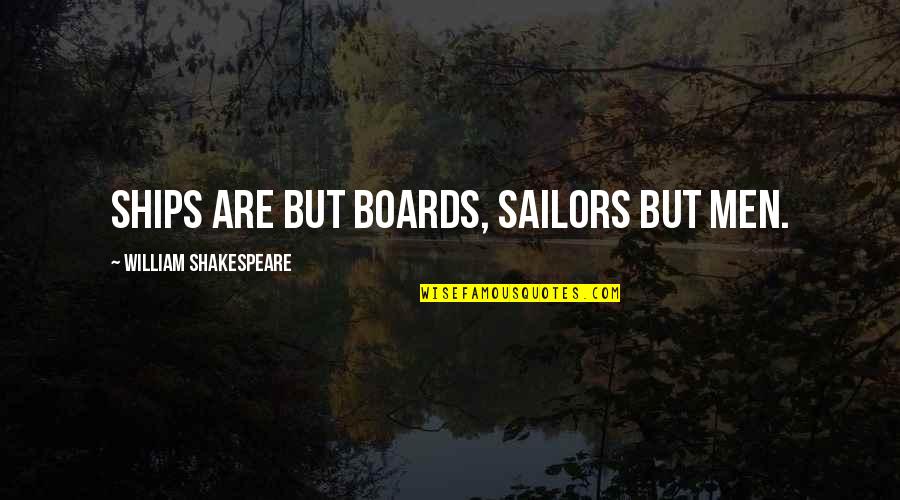 SHIPS ARE BUT BOARDS, SAILORS BUT MEN.

~ WILLIAM SHAKESPEARE

WISEFAMOUSQUOTES.COM